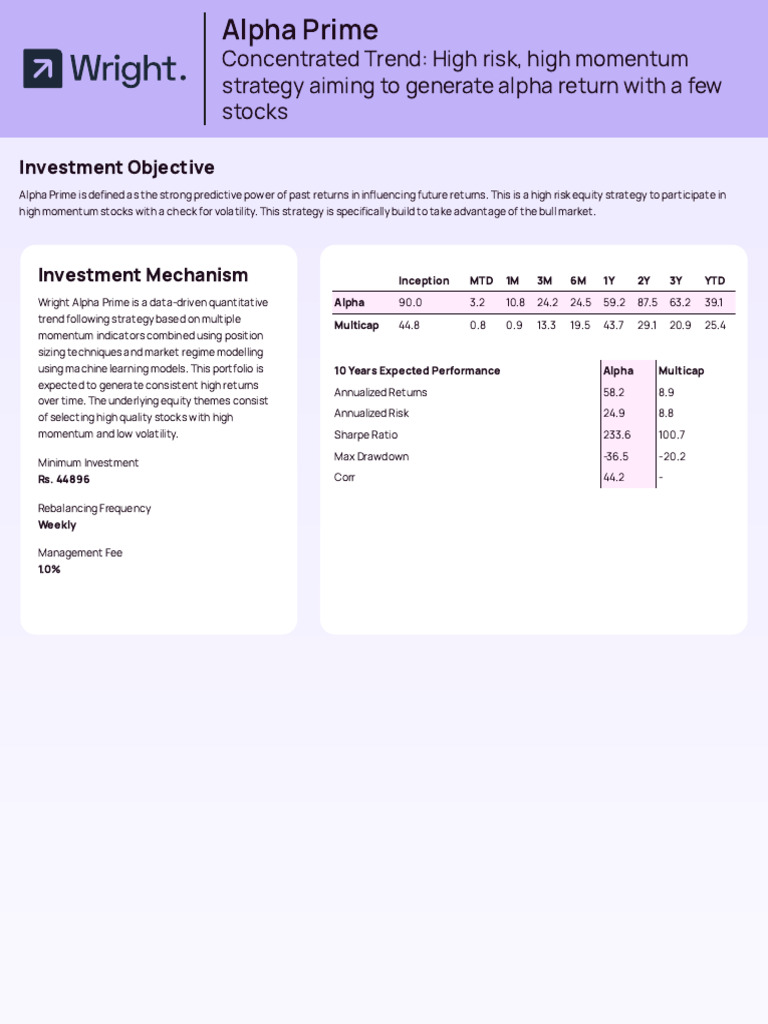 Wright.

Alpha Prime
Concentrated Trend: High risk, high momentum strategy aiming to generate alpha return with a few stocks

Investment Objective

Alpha Prime is defined as the strong predictive power of past returns in influencing future returns. This is a high risk equity strategy to participate in high momentum stocks with a check for volatility. This strategy is specifically build to take advantage of the bull market.

Investment Mechanism

Wright Alpha Prime is a data-driven quantitative trend following strategy based on multiple momentum indicators combined using position sizing techniques and market regime modelling using machine learning models. This portfolio is expected to generate consistent high returns over time. The underlying equity themes consist of selecting high quality stocks with high momentum and low volatility.

Minimum Investment
Rs. 44896

Rebalancing Frequency
Weekly

Management Fee
1.0%

| | Inception | MTD | 1M | 3M | 6M | 1Y | 2Y | 3Y | YTD |
|---|---|---|---|---|---|---|---|---|---|
| Alpha | 90.0 | 3.2 | 10.8 | 24.2 | 24.5 | 59.2 | 87.5 | 63.2 | 39.1 |
| Multicap | 44.8 | 0.8 | 0.9 | 13.3 | 19.5 | 43.7 | 29.1 | 20.9 | 25.4 |

| 10 Years Expected Performance | Alpha | Multicap |
|---|---|---|
| Annualized Returns | 58.2 | 8.9 |
| Annualized Risk | 24.9 | 8.8 |
| Sharpe Ratio | 233.6 | 100.7 |
| Max Drawdown | -36.5 | -20.2 |
| Corr | 44.2 | - |